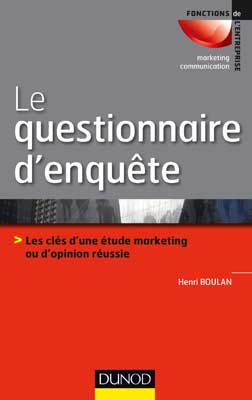 FONCTIONS de L'ENTREPRISE

marketing
communication

Le questionnaire d'enquête

> Les clés d'une étude marketing ou d'opinion réussie

Henri BOULAN

DUNOD